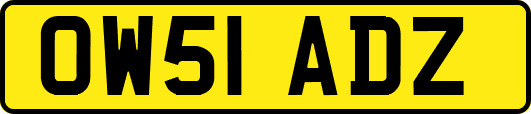 OW51 ADZ